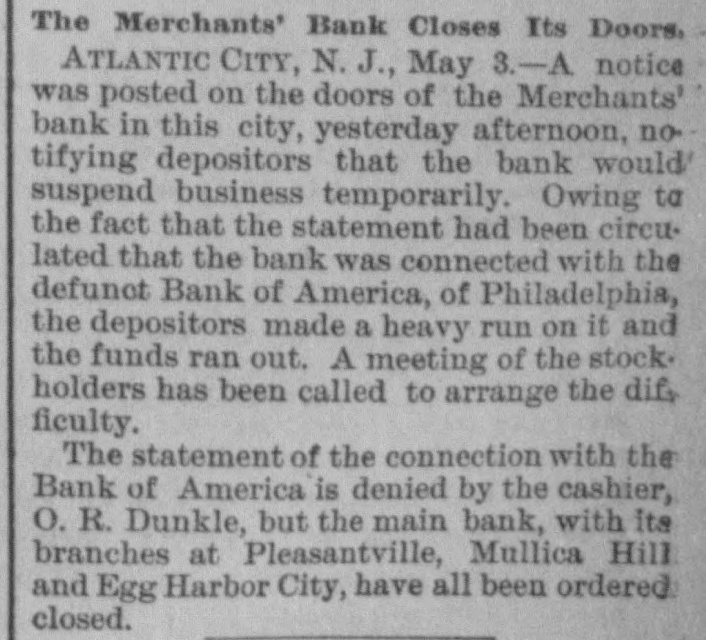 The Merchants' Bank Closes Its Doors.

ATLANTIC CITY, N. J., May 3.—A notice was posted on the doors of the Merchants' bank in this city, yesterday afternoon, notifying depositors that the bank would suspend business temporarily. Owing to the fact that the statement had been circulated that the bank was connected with the defunct Bank of America, of Philadelphia, the depositors made a heavy run on it and the funds ran out. A meeting of the stockholders has been called to arrange the difficulty.

The statement of the connection with the Bank of America is denied by the cashier, O. R. Dunkle, but the main bank, with its branches at Pleasantville, Mullica Hill and Egg Harbor City, have all been ordered closed.